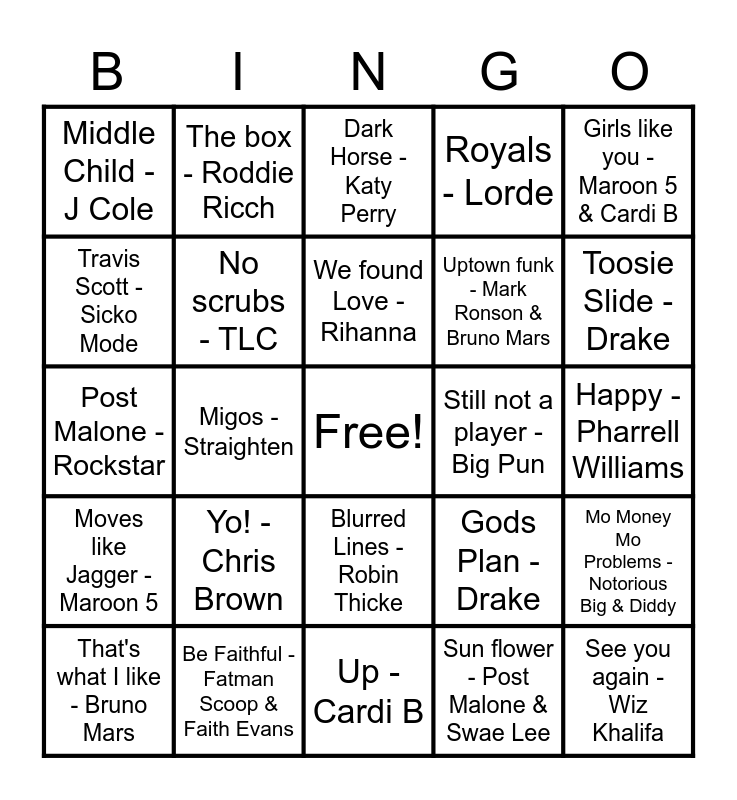 | B | I | N | G | O |
|---|---|---|---|---|
| Middle Child - J Cole | The box - Roddie Ricch | Dark Horse - Katy Perry | Royals - Lorde | Girls like you - Maroon 5 & Cardi B |
| Travis Scott - Sicko Mode | No scrubs - TLC | We found Love - Rihanna | Uptown funk - Mark Ronson & Bruno Mars | Toosie Slide - Drake |
| Post Malone - Rockstar | Migos - Straighten | Free! | Still not a player - Big Pun | Happy - Pharrell Williams |
| Moves like Jagger - Maroon 5 | Yo! - Chris Brown | Blurred Lines - Robin Thicke | Gods Plan - Drake | Mo Money Mo Problems - Notorious Big & Diddy |
| That's what I like - Bruno Mars | Be Faithful - Fatman Scoop & Faith Evans | Up - Cardi B | Sun flower - Post Malone & Swae Lee | See you again - Wiz Khalifa |